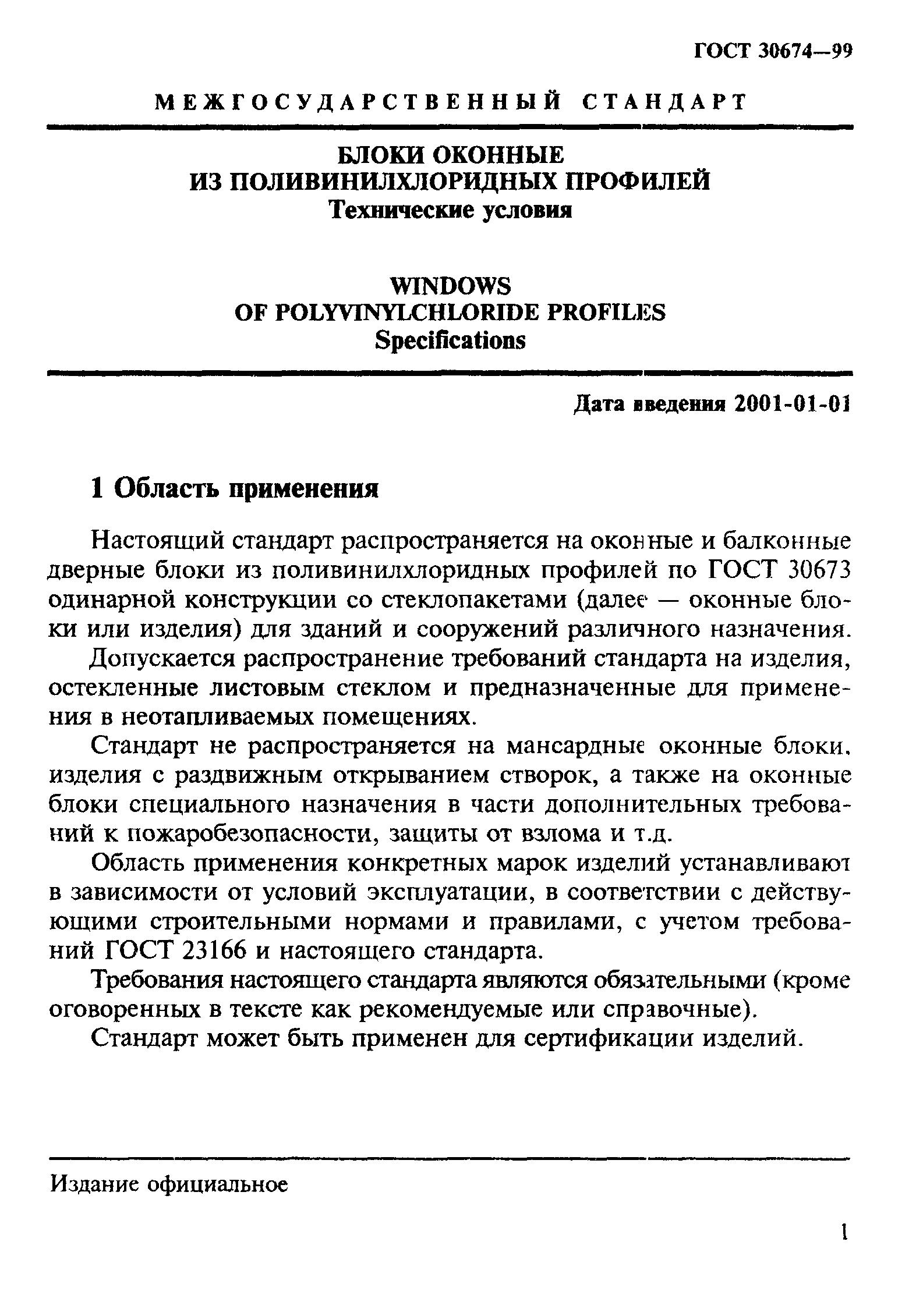 ГОСТ 30674—99

МЕЖГОСУДАРСТВЕННЫЙ СТАНДАРТ

БЛОКИ ОКОННЫЕ
ИЗ ПОЛИВИНИЛХЛОРИДНЫХ ПРОФИЛЕЙ
Технические условия

WINDOWS
OF POLYVINYLCHLORIDE PROFILES
Specifications

Дата введения 2001-01-01

1 Область применения

Настоящий стандарт распространяется на оконные и балконные дверные блоки из поливинилхлоридных профилей по ГОСТ 30673 одинарной конструкции со стеклопакетами (далее — оконные блоки или изделия) для зданий и сооружений различного назначения.

Допускается распространение требований стандарта на изделия, остекленные листовым стеклом и предназначенные для применения в неотапливаемых помещениях.

Стандарт не распространяется на мансардные оконные блоки, изделия с раздвижным открыванием створок, а также на оконные блоки специального назначения в части дополнительных требований к пожаробезопасности, защиты от взлома и т.д.

Область применения конкретных марок изделий устанавливают в зависимости от условий эксплуатации, в соответствии с действующими строительными нормами и правилами, с учетом требований ГОСТ 23166 и настоящего стандарта.

Требования настоящего стандарта являются обязательными (кроме оговоренных в тексте как рекомендуемые или справочные).

Стандарт может быть применен для сертификации изделий.

Издание официальное

1